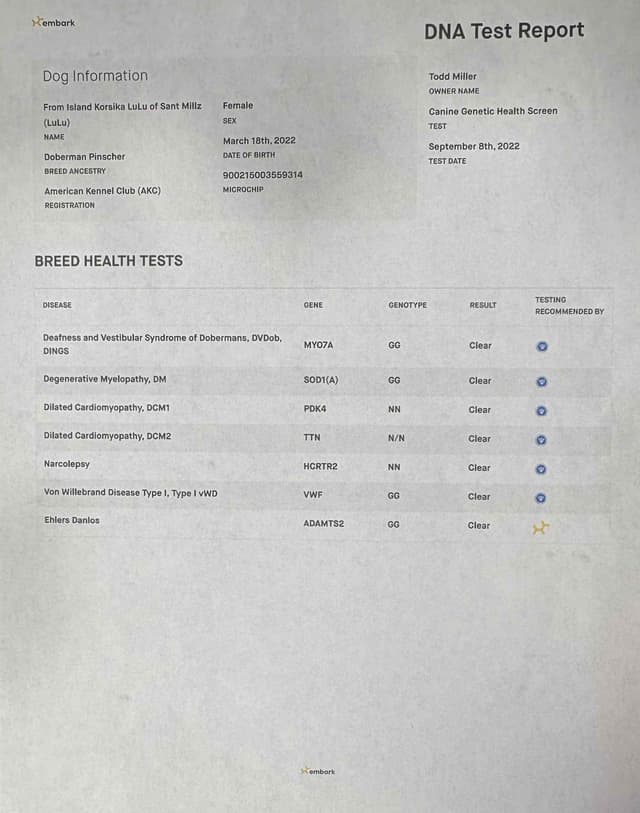 embark

DNA Test Report

Dog Information

From Island Korsika LuLu of Sant Millz (LuLu)
NAME

Doberman Pinscher
BREED ANCESTRY

American Kennel Club (AKC)
REGISTRATION

Female
SEX

March 18th, 2022
DATE OF BIRTH

900215003559314
MICROCHIP

Todd Miller
OWNER NAME

Canine Genetic Health Screen
TEST

September 8th, 2022
TEST DATE

BREED HEALTH TESTS

| DISEASE | GENE | GENOTYPE | RESULT | TESTING RECOMMENDED BY |
|---|---|---|---|---|
| Deafness and Vestibular Syndrome of Dobermans, DVDob, DINGS | MYO7A | GG | Clear | |
| Degenerative Myelopathy, DM | SOD1(A) | GG | Clear | |
| Dilated Cardiomyopathy, DCM1 | PDK4 | NN | Clear | |
| Dilated Cardiomyopathy, DCM2 | TTN | N/N | Clear | |
| Narcolepsy | HCRTR2 | NN | Clear | |
| Von Willebrand Disease Type I, Type I vWD | VWF | GG | Clear | |
| Ehlers Danlos | ADAMTS2 | GG | Clear | |

embark